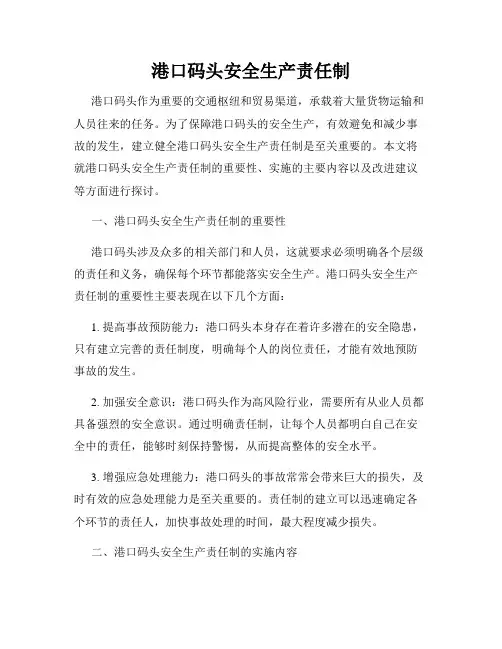 港口码头安全生产责任制

港口码头作为重要的交通枢纽和贸易渠道，承载着大量货物运输和人员往来的任务。为了保障港口码头的安全生产，有效避免和减少事故的发生，建立健全港口码头安全生产责任制是至关重要的。本文将就港口码头安全生产责任制的重要性、实施的主要内容以及改进建议等方面进行探讨。

一、港口码头安全生产责任制的重要性

港口码头涉及众多的相关部门和人员，这就要求必须明确各个层级的责任和义务，确保每个环节都能落实安全生产。港口码头安全生产责任制的重要性主要表现在以下几个方面：

1. 提高事故预防能力：港口码头本身存在着许多潜在的安全隐患，只有建立完善的责任制度，明确每个人的岗位责任，才能有效地预防事故的发生。

2. 加强安全意识：港口码头作为高风险行业，需要所有从业人员都具备强烈的安全意识。通过明确责任制，让每个人员都明白自己在安全中的责任，能够时刻保持警惕，从而提高整体的安全水平。

3. 增强应急处理能力：港口码头的事故常常会带来巨大的损失，及时有效的应急处理能力是至关重要的。责任制的建立可以迅速确定各个环节的责任人，加快事故处理的时间，最大程度减少损失。

二、港口码头安全生产责任制的实施内容